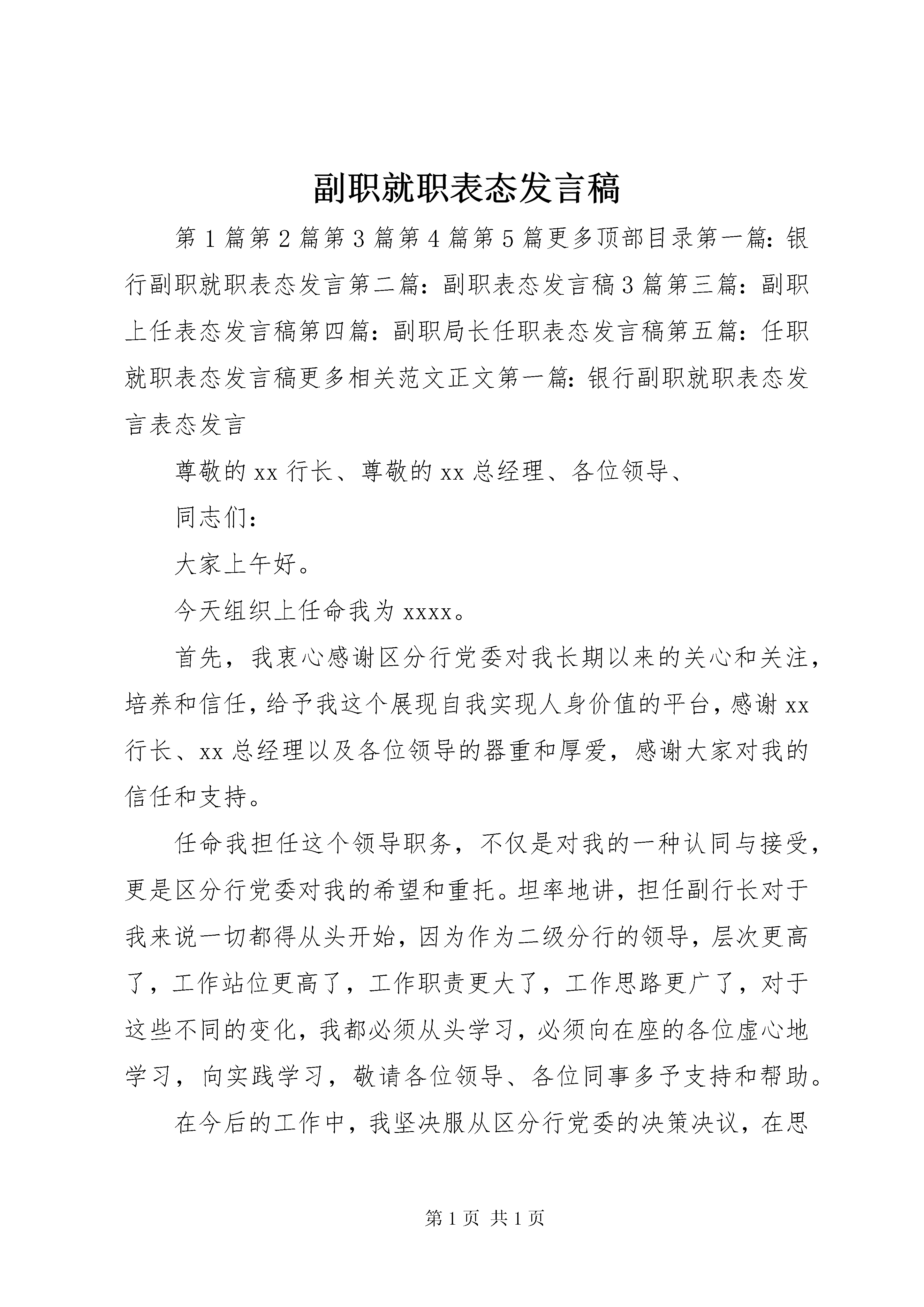 副职就职表态发言稿

第1篇第2篇第3篇第4篇第5篇更多顶部目录第一篇：银行副职就职表态发言第二篇：副职表态发言稿3篇第三篇：副职上任表态发言稿第四篇：副职局长任职表态发言稿第五篇：任职就职表态发言稿更多相关范文正文第一篇：银行副职就职表态发言表态发言

尊敬的xx行长、尊敬的xx总经理、各位领导、

同志们：

大家上午好。

今天组织上任命我为xxxx。

首先，我衷心感谢区分行党委对我长期以来的关心和关注，培养和信任，给予我这个展现自我实现人身价值的平台，感谢xx行长、xx总经理以及各位领导的器重和厚爱，感谢大家对我的信任和支持。

任命我担任这个领导职务，不仅是对我的一种认同与接受，更是区分行党委对我的希望和重托。坦率地讲，担任副行长对于我来说一切都得从头开始，因为作为二级分行的领导，层次更高了，工作站位更高了，工作职责更大了，工作思路更广了，对于这些不同的变化，我都必须从头学习，必须向在座的各位虚心地学习，向实践学习，敬请各位领导、各位同事多予支持和帮助。

在今后的工作中，我坚决服从区分行党委的决策决议，在思

第1页 共1页